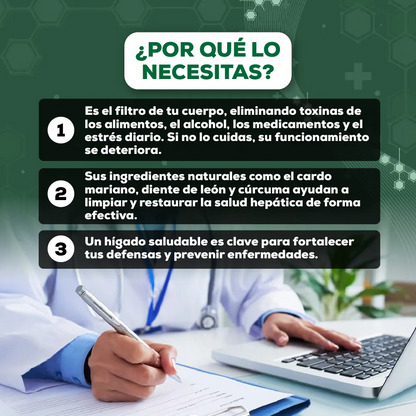 ¿POR QUÉ LO NECESITAS?

1

Es el filtro de tu cuerpo, eliminando toxinas de los alimentos, el alcohol, los medicamentos y el estrés diario. Si no lo cuidas, su funcionamiento se deteriora.

2

Sus ingredientes naturales como el cardo mariano, diente de león y cúrcuma ayudan a limpiar y restaurar la salud hepática de forma efectiva.

3

Un hígado saludable es clave para fortalecer tus defensas y prevenir enfermedades.